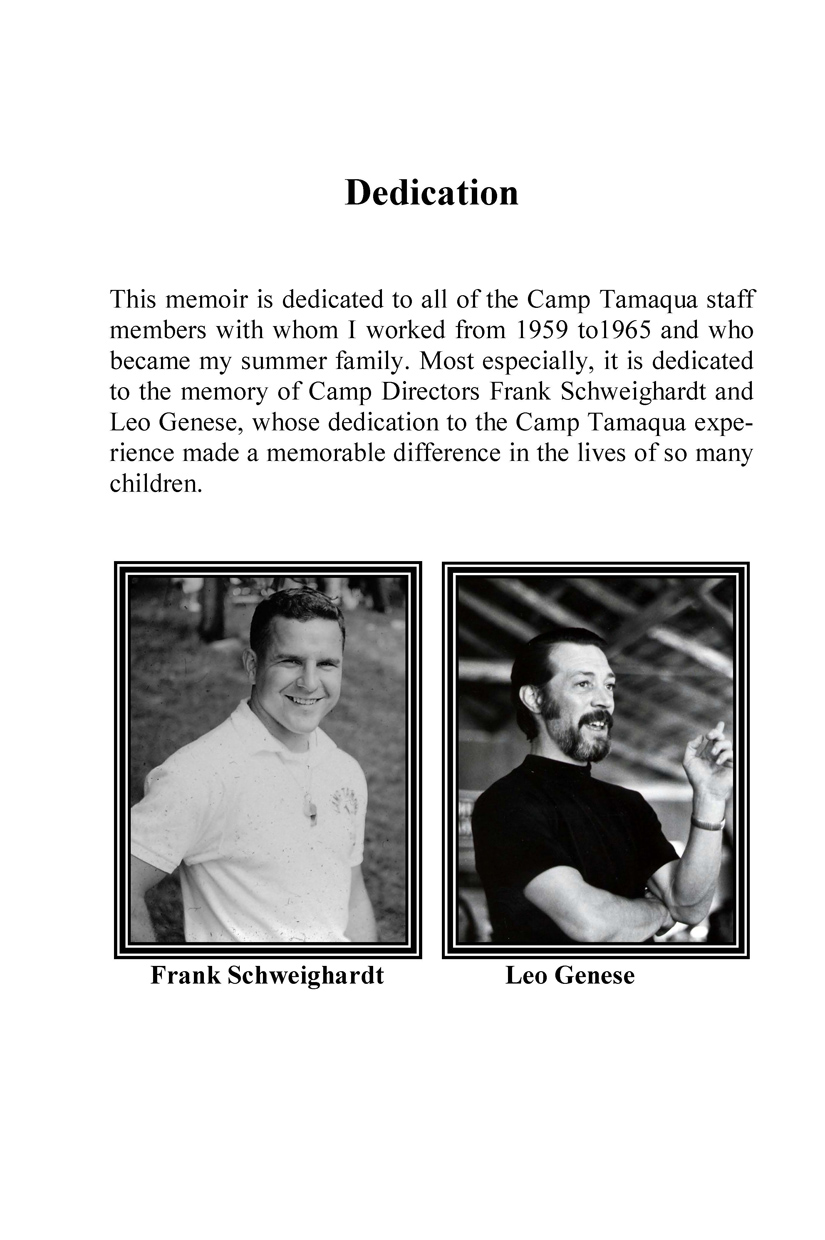 Dedication

This memoir is dedicated to all of the Camp Tamaqua staff members with whom I worked from 1959 to1965 and who became my summer family. Most especially, it is dedicated to the memory of Camp Directors Frank Schweighardt and Leo Genese, whose dedication to the Camp Tamaqua experience made a memorable difference in the lives of so many children.

Frank Schweighardt

Leo Genese